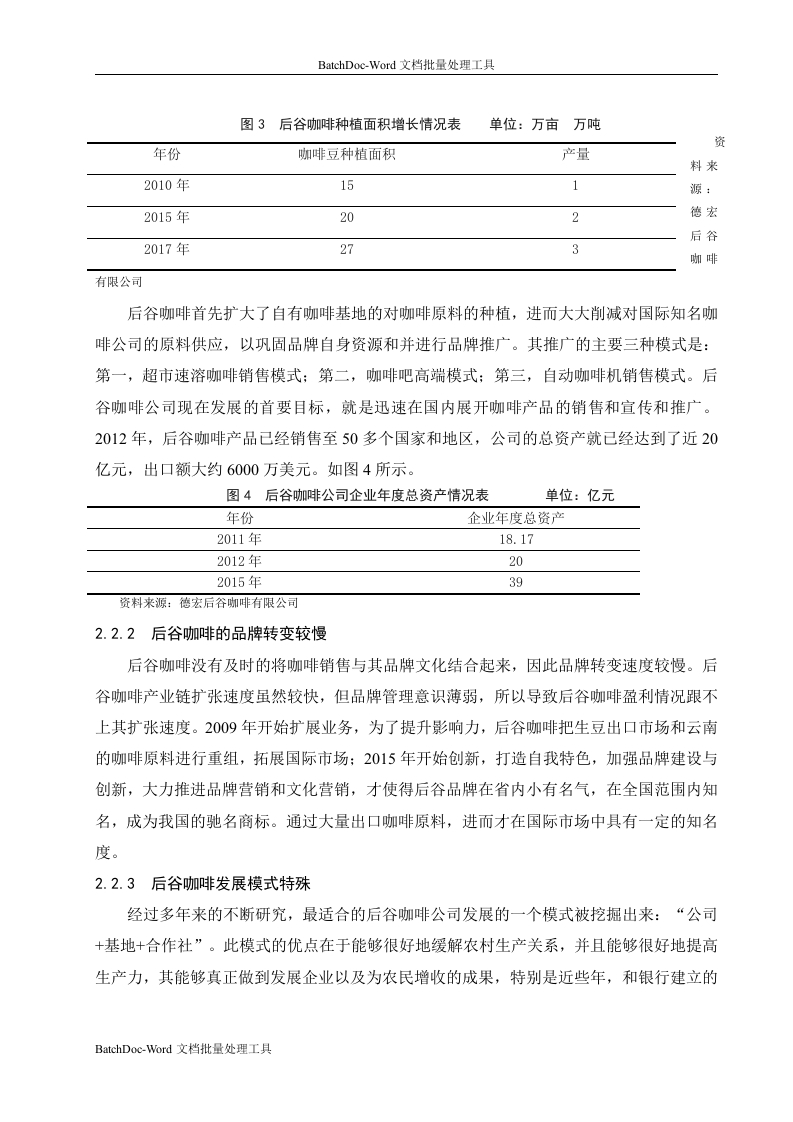 BatchDoc-Word 文档批量处理工具

图 3　后谷咖啡种植面积增长情况表　　单位：万亩　万吨

| 年份 | 咖啡豆种植面积 | 产量 |
|---|---|---|
| 2010 年 | 15 | 1 |
| 2015 年 | 20 | 2 |
| 2017 年 | 27 | 3 |

资料来源：德宏后谷咖啡有限公司

后谷咖啡首先扩大了自有咖啡基地的对咖啡原料的种植，进而大大削减对国际知名咖啡公司的原料供应，以巩固品牌自身资源和并进行品牌推广。其推广的主要三种模式是：第一，超市速溶咖啡销售模式；第二，咖啡吧高端模式；第三，自动咖啡机销售模式。后谷咖啡公司现在发展的首要目标，就是迅速在国内展开咖啡产品的销售和宣传和推广。2012 年，后谷咖啡产品已经销售至 50 多个国家和地区，公司的总资产就已经达到了近 20 亿元，出口额大约 6000 万美元。如图 4 所示。

图 4　后谷咖啡公司企业年度总资产情况表　　单位：亿元

| 年份 | 企业年度总资产 |
|---|---|
| 2011 年 | 18.17 |
| 2012 年 | 20 |
| 2015 年 | 39 |

资料来源：德宏后谷咖啡有限公司

2.2.2　后谷咖啡的品牌转变较慢

后谷咖啡没有及时的将咖啡销售与其品牌文化结合起来，因此品牌转变速度较慢。后谷咖啡产业链扩张速度虽然较快，但品牌管理意识薄弱，所以导致后谷咖啡盈利情况跟不上其扩张速度。2009 年开始扩展业务，为了提升影响力，后谷咖啡把生豆出口市场和云南的咖啡原料进行重组，拓展国际市场；2015 年开始创新，打造自我特色，加强品牌建设与创新，大力推进品牌营销和文化营销，才使得后谷品牌在省内小有名气，在全国范围内知名，成为我国的驰名商标。通过大量出口咖啡原料，进而才在国际市场中具有一定的知名度。

2.2.3　后谷咖啡发展模式特殊

经过多年来的不断研究，最适合的后谷咖啡公司发展的一个模式被挖掘出来：“公司+基地+合作社”。此模式的优点在于能够很好地缓解农村生产关系，并且能够很好地提高生产力，其能够真正做到发展企业以及为农民增收的成果，特别是近些年，和银行建立的

BatchDoc-Word 文档批量处理工具